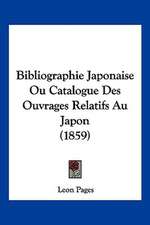 Bibliographie Japonaise Ou Catalogue Des Ouvrages Relatifs Au Japon (1859)

Leon Pages